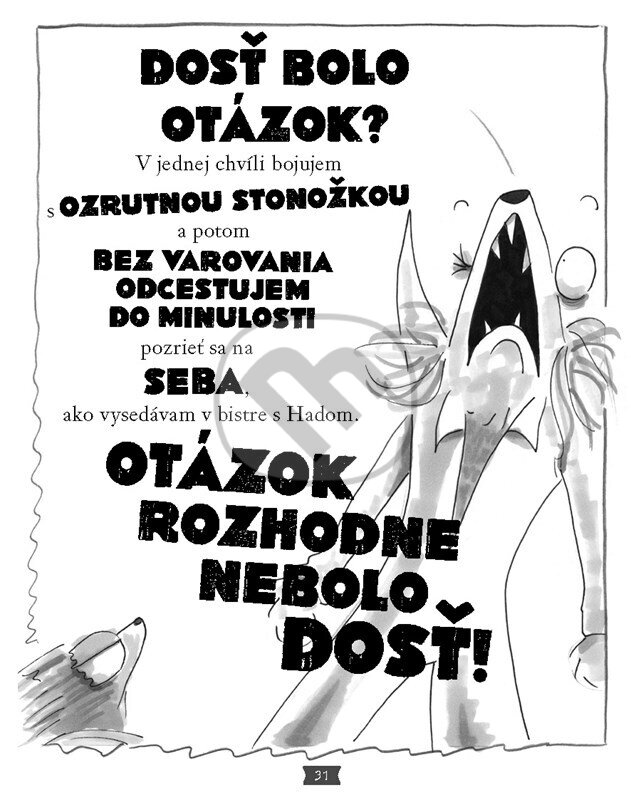 DOSŤ BOLO OTÁZOK?

V jednej chvíli bojujem s OZRUTNOU STONOŽKOU a potom BEZ VAROVANIA ODCESTUJEM DO MINULOSTI pozrieť sa na SEBA, ako vysedávam v bistre s Hadom.

OTÁZOK ROZHODNE NEBOLO DOSŤ!

31